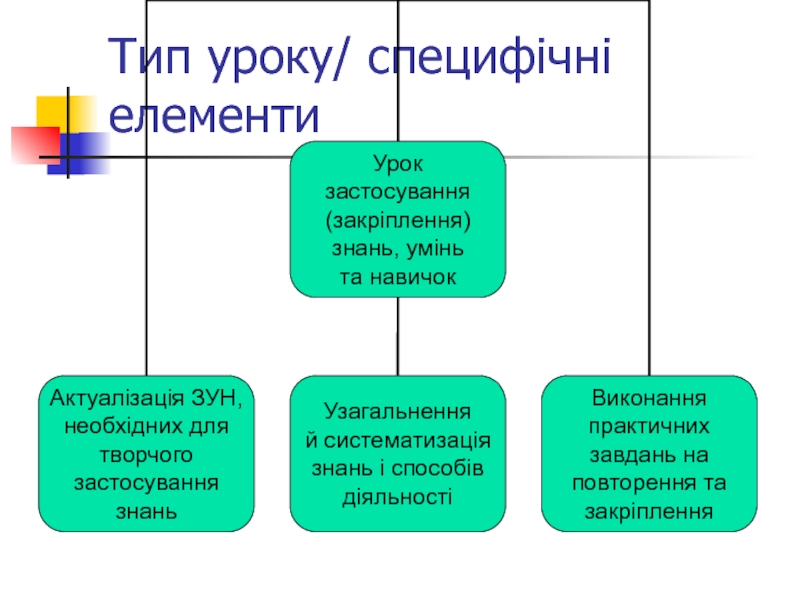 Тип уроку/ специфічні елементи

Урок застосування (закріплення) знань, умінь та навичок

Актуалізація ЗУН, необхідних для творчого застосування знань

Узагальнення й систематизація знань і способів діяльності

Виконання практичних завдань на повторення та закріплення